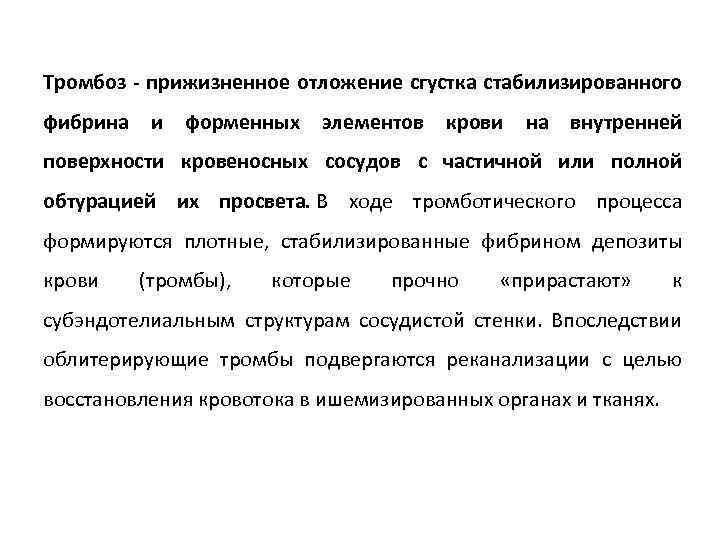 Тромбоз - прижизненное отложение сгустка стабилизированного фибрина и форменных элементов крови на внутренней поверхности кровеносных сосудов с частичной или полной обтурацией их просвета. В ходе тромботического процесса формируются плотные, стабилизированные фибрином депозиты крови (тромбы), которые прочно «прирастают» к субэндотелиальным структурам сосудистой стенки. Впоследствии облитерирующие тромбы подвергаются реканализации с целью восстановления кровотока в ишемизированных органах и тканях.